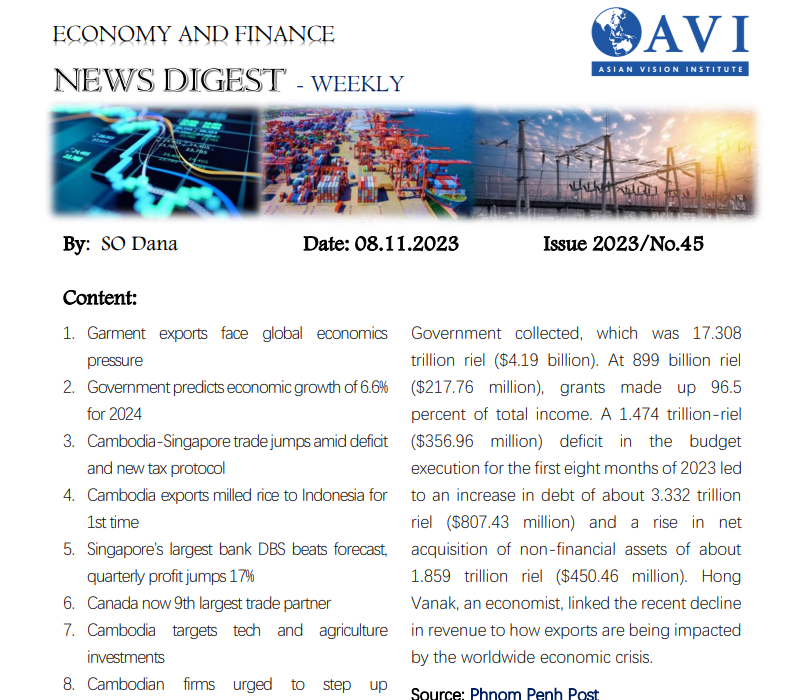 ECONOMY AND FINANCE

NEWS DIGEST - WEEKLY

AVI
ASIAN VISION INSTITUTE

By: SO Dana Date: 08.11.2023 Issue 2023/No.45

Content:

1. Garment exports face global economics pressure
2. Government predicts economic growth of 6.6% for 2024
3. Cambodia-Singapore trade jumps amid deficit and new tax protocol
4. Cambodia exports milled rice to Indonesia for 1st time
5. Singapore's largest bank DBS beats forecast, quarterly profit jumps 17%
6. Canada now 9th largest trade partner
7. Cambodia targets tech and agriculture investments
8. Cambodian firms urged to step up

Government collected, which was 17.308 trillion riel ($4.19 billion). At 899 billion riel ($217.76 million), grants made up 96.5 percent of total income. A 1.474 trillion-riel ($356.96 million) deficit in the budget execution for the first eight months of 2023 led to an increase in debt of about 3.332 trillion riel ($807.43 million) and a rise in net acquisition of non-financial assets of about 1.859 trillion riel ($450.46 million). Hong Vanak, an economist, linked the recent decline in revenue to how exports are being impacted by the worldwide economic crisis.

Source: Phnom Penh Post